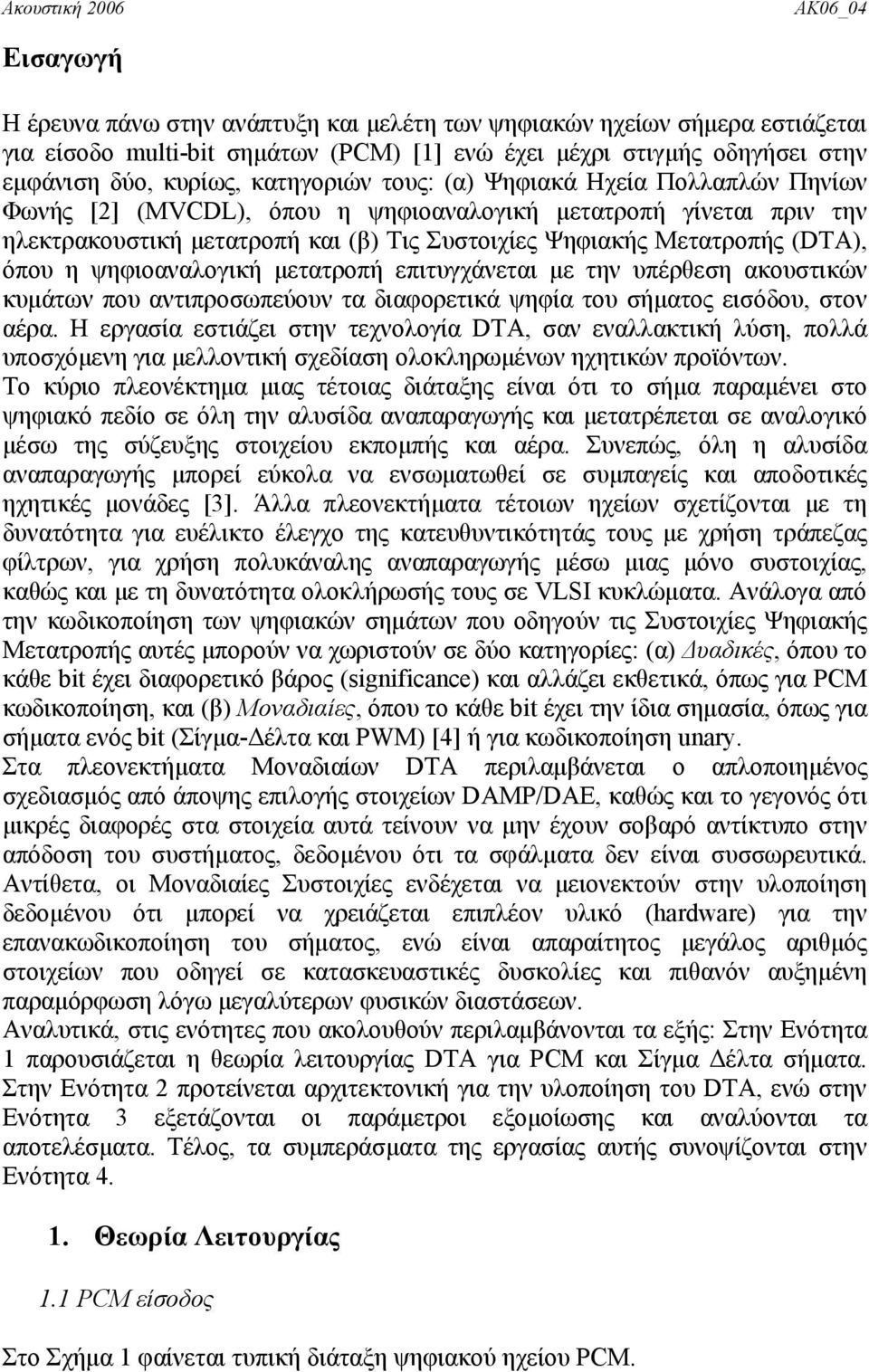 Ακουστική 2006 ΑΚ06_04

Εισαγωγή

Η έρευνα πάνω στην ανάπτυξη και μελέτη των ψηφιακών ηχείων σήμερα εστιάζεται για είσοδο multi-bit σημάτων (PCM) [1] ενώ έχει μέχρι στιγμής οδηγήσει στην εμφάνιση δύο, κυρίως, κατηγοριών τους: (α) Ψηφιακά Ηχεία Πολλαπλών Πηνίων Φωνής [2] (MVCDL), όπου η ψηφιοαναλογική μετατροπή γίνεται πριν την ηλεκτρακουστική μετατροπή και (β) Τις Συστοιχίες Ψηφιακής Μετατροπής (DTA), όπου η ψηφιοαναλογική μετατροπή επιτυγχάνεται με την υπέρθεση ακουστικών κυμάτων που αντιπροσωπεύουν τα διαφορετικά ψηφία του σήματος εισόδου, στον αέρα. Η εργασία εστιάζει στην τεχνολογία DTA, σαν εναλλακτική λύση, πολλά υποσχόμενη για μελλοντική σχεδίαση ολοκληρωμένων ηχητικών προϊόντων.
Το κύριο πλεονέκτημα μιας τέτοιας διάταξης είναι ότι το σήμα παραμένει στο ψηφιακό πεδίο σε όλη την αλυσίδα αναπαραγωγής και μετατρέπεται σε αναλογικό μέσω της σύζευξης στοιχείου εκπομπής και αέρα. Συνεπώς, όλη η αλυσίδα αναπαραγωγής μπορεί εύκολα να ενσωματωθεί σε συμπαγείς και αποδοτικές ηχητικές μονάδες [3]. Άλλα πλεονεκτήματα τέτοιων ηχείων σχετίζονται με τη δυνατότητα για ευέλικτο έλεγχο της κατευθυντικότητάς τους με χρήση τράπεζας φίλτρων, για χρήση πολυκάναλης αναπαραγωγής μέσω μιας μόνο συστοιχίας, καθώς και με τη δυνατότητα ολοκλήρωσής τους σε VLSI κυκλώματα. Ανάλογα από την κωδικοποίηση των ψηφιακών σημάτων που οδηγούν τις Συστοιχίες Ψηφιακής Μετατροπής αυτές μπορούν να χωριστούν σε δύο κατηγορίες: (α) Δυαδικές, όπου το κάθε bit έχει διαφορετικό βάρος (significance) και αλλάζει εκθετικά, όπως για PCM κωδικοποίηση, και (β) Μοναδιαίες, όπου το κάθε bit έχει την ίδια σημασία, όπως για σήματα ενός bit (Σίγμα-Δέλτα και PWM) [4] ή για κωδικοποίηση unary.
Στα πλεονεκτήματα Μοναδιαίων DTA περιλαμβάνεται ο απλοποιημένος σχεδιασμός από άποψης επιλογής στοιχείων DAMP/DAE, καθώς και το γεγονός ότι μικρές διαφορές στα στοιχεία αυτά τείνουν να μην έχουν σοβαρό αντίκτυπο στην απόδοση του συστήματος, δεδομένου ότι τα σφάλματα δεν είναι συσσωρευτικά. Αντίθετα, οι Μοναδιαίες Συστοιχίες ενδέχεται να μειονεκτούν στην υλοποίηση δεδομένου ότι μπορεί να χρειάζεται επιπλέον υλικό (hardware) για την επανακωδικοποίηση του σήματος, ενώ είναι απαραίτητος μεγάλος αριθμός στοιχείων που οδηγεί σε κατασκευαστικές δυσκολίες και πιθανόν αυξημένη παραμόρφωση λόγω μεγαλύτερων φυσικών διαστάσεων.
Αναλυτικά, στις ενότητες που ακολουθούν περιλαμβάνονται τα εξής: Στην Ενότητα 1 παρουσιάζεται η θεωρία λειτουργίας DTA για PCM και Σίγμα Δέλτα σήματα. Στην Ενότητα 2 προτείνεται αρχιτεκτονική για την υλοποίηση του DTA, ενώ στην Ενότητα 3 εξετάζονται οι παράμετροι εξομοίωσης και αναλύονται τα αποτελέσματα. Τέλος, τα συμπεράσματα της εργασίας αυτής συνοψίζονται στην Ενότητα 4.

1. Θεωρία Λειτουργίας

1.1 PCM είσοδος

Στο Σχήμα 1 φαίνεται τυπική διάταξη ψηφιακού ηχείου PCM.